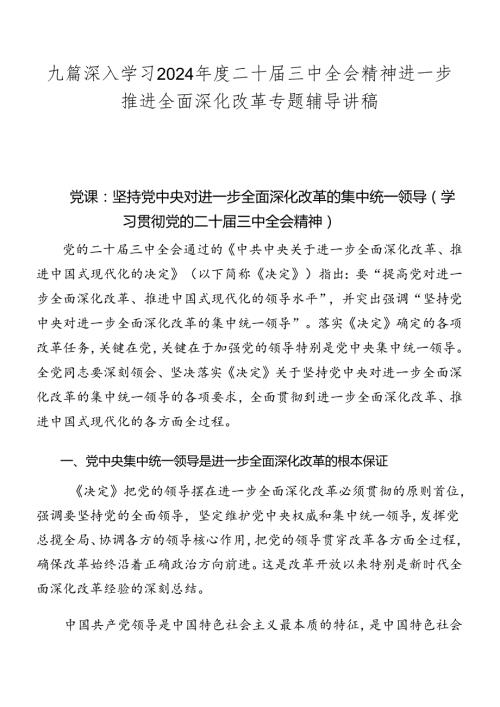 九篇深入学习2024年度二十届三中全会精神进一步推进全面深化改革专题辅导讲稿

党课：坚持党中央对进一步全面深化改革的集中统一领导（学习贯彻党的二十届三中全会精神）

党的二十届三中全会通过的《中共中央关于进一步全面深化改革、推进中国式现代化的决定》（以下简称《决定》）指出：要“提高党对进一步全面深化改革、推进中国式现代化的领导水平”，并突出强调“坚持党中央对进一步全面深化改革的集中统一领导”。落实《决定》确定的各项改革任务，关键在党，关键在于加强党的领导特别是党中央集中统一领导。全党同志要深刻领会、坚决落实《决定》关于坚持党中央对进一步全面深化改革的集中统一领导的各项要求，全面贯彻到进一步全面深化改革、推进中国式现代化的各方面全过程。

一、党中央集中统一领导是进一步全面深化改革的根本保证

《决定》把党的领导摆在进一步全面深化改革必须贯彻的原则首位，强调要坚持党的全面领导，坚定维护党中央权威和集中统一领导，发挥党总揽全局、协调各方的领导核心作用，把党的领导贯穿改革各方面全过程，确保改革始终沿着正确政治方向前进。这是改革开放以来特别是新时代全面深化改革经验的深刻总结。

中国共产党领导是中国特色社会主义最本质的特征，是中国特色社会